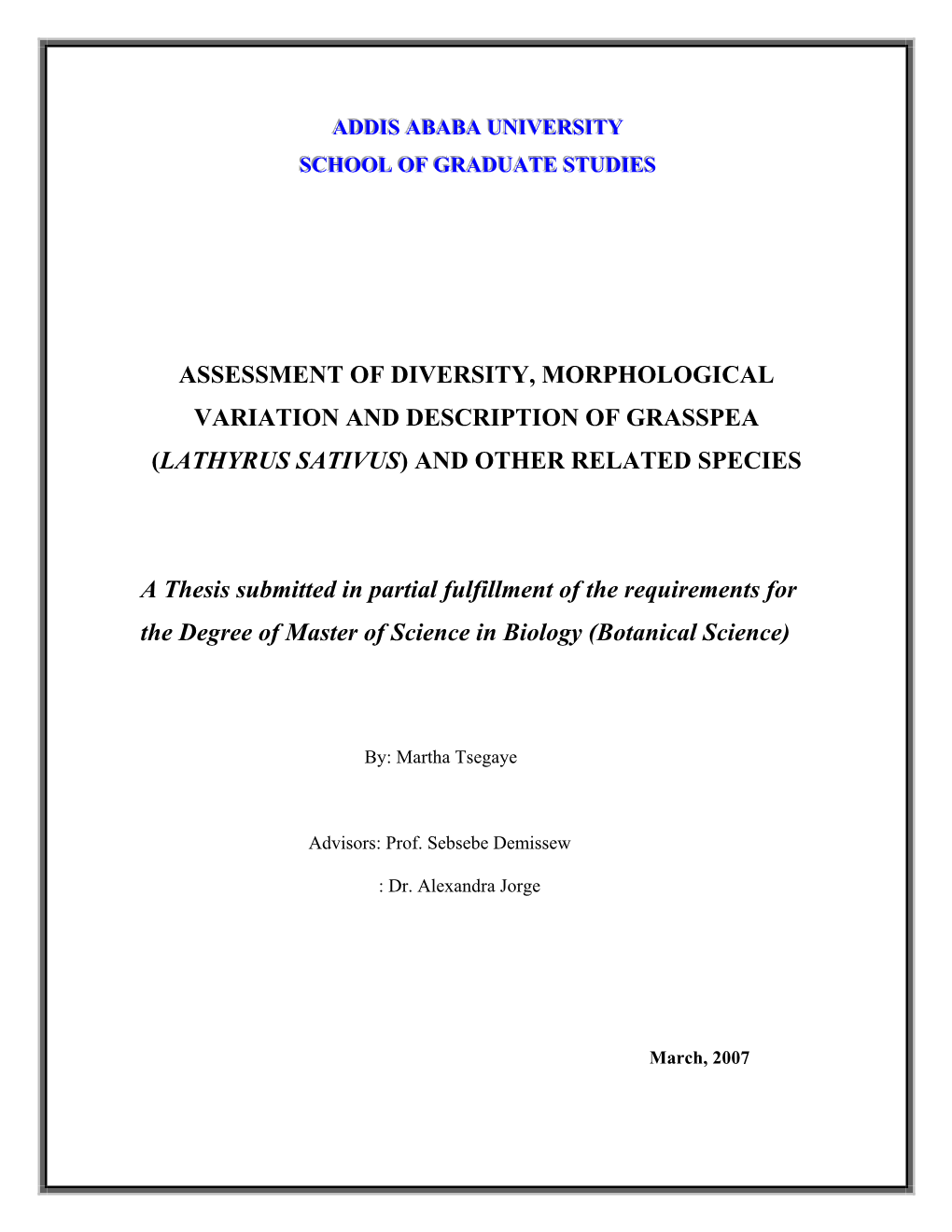 ADDIS ABABA UNIVERSITY
SCHOOL OF GRADUATE STUDIES

ASSESSMENT OF DIVERSITY, MORPHOLOGICAL VARIATION AND DESCRIPTION OF GRASSPEA (LATHYRUS SATIVUS) AND OTHER RELATED SPECIES

A Thesis submitted in partial fulfillment of the requirements for the Degree of Master of Science in Biology (Botanical Science)

By: Martha Tsegaye

Advisors: Prof. Sebsebe Demissew

: Dr. Alexandra Jorge

March, 2007